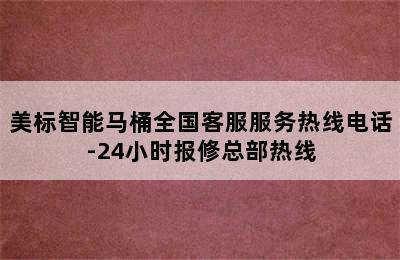 美标智能马桶全国客服服务热线电话-24小时报修总部热线